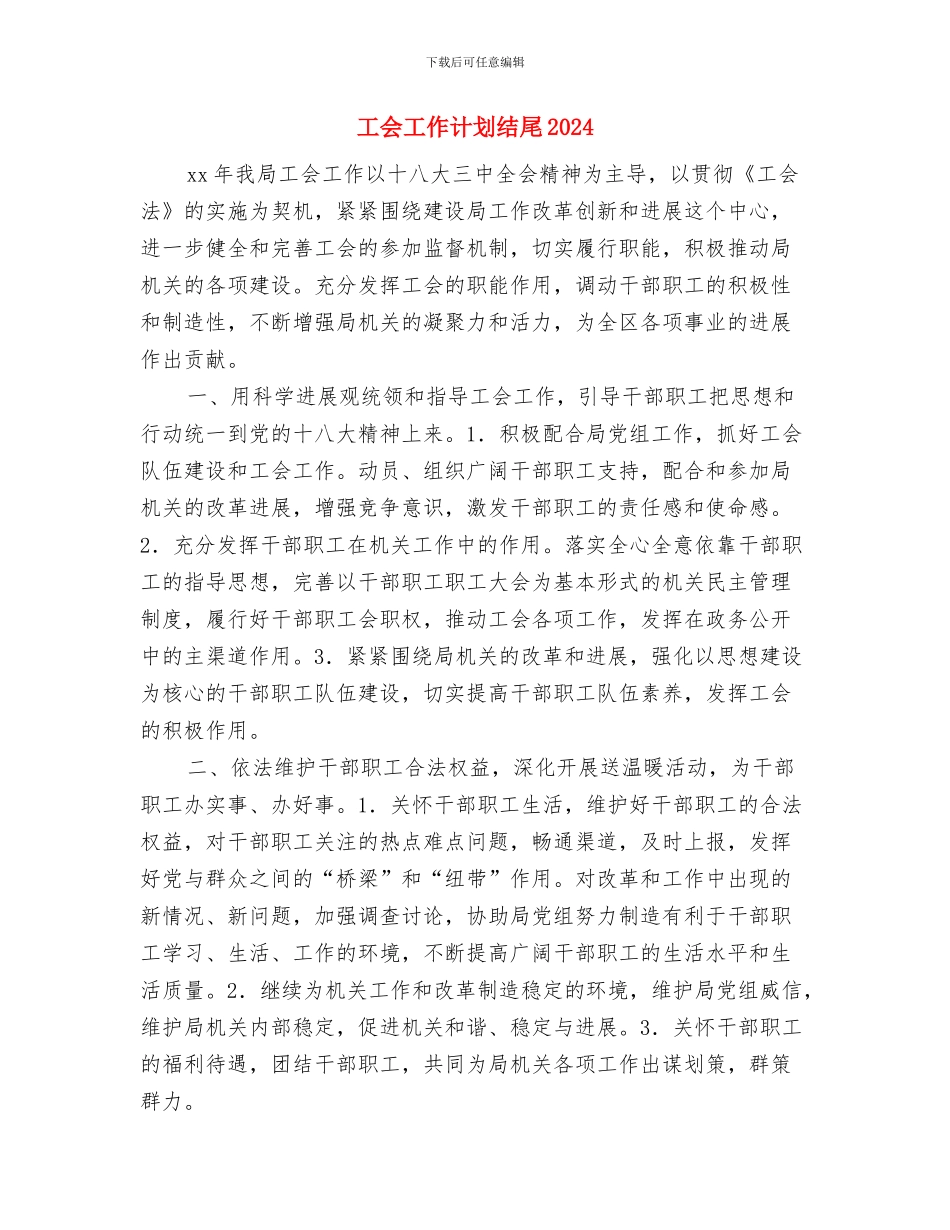 下载后可任意编辑

工会工作计划结尾2024

xx年我局工会工作以十八大三中全会精神为主导，以贯彻《工会法》的实施为契机，紧紧围绕建设局工作改革创新和进展这个中心，进一步健全和完善工会的参加监督机制，切实履行职能，积极推动局机关的各项建设。充分发挥工会的职能作用，调动干部职工的积极性和制造性，不断增强局机关的凝聚力和活力，为全区各项事业的进展作出贡献。

一、用科学进展观统领和指导工会工作，引导干部职工把思想和行动统一到党的十八大精神上来。1．积极配合局党组工作，抓好工会队伍建设和工会工作。动员、组织广阔干部职工支持，配合和参加局机关的改革进展，增强竞争意识，激发干部职工的责任感和使命感。2．充分发挥干部职工在机关工作中的作用。落实全心全意依靠干部职工的指导思想，完善以干部职工职工大会为基本形式的机关民主管理制度，履行好干部职工会职权，推动工会各项工作，发挥在政务公开中的主渠道作用。3．紧紧围绕局机关的改革和进展，强化以思想建设为核心的干部职工队伍建设，切实提高干部职工队伍素养，发挥工会的积极作用。

二、依法维护干部职工合法权益，深化开展送温暖活动，为干部职工办实事、办好事。1．关怀干部职工生活，维护好干部职工的合法权益，对干部职工关注的热点难点问题，畅通渠道，及时上报，发挥好党与群众之间的“桥梁”和“纽带”作用。对改革和工作中出现的新情况、新问题，加强调查讨论，协助局党组努力制造有利于干部职工学习、生活、工作的环境，不断提高广阔干部职工的生活水平和生活质量。2．继续为机关工作和改革制造稳定的环境，维护局党组威信，维护局机关内部稳定，促进机关和谐、稳定与进展。3．关怀干部职工的福利待遇，团结干部职工，共同为局机关各项工作出谋划策，群策群力。